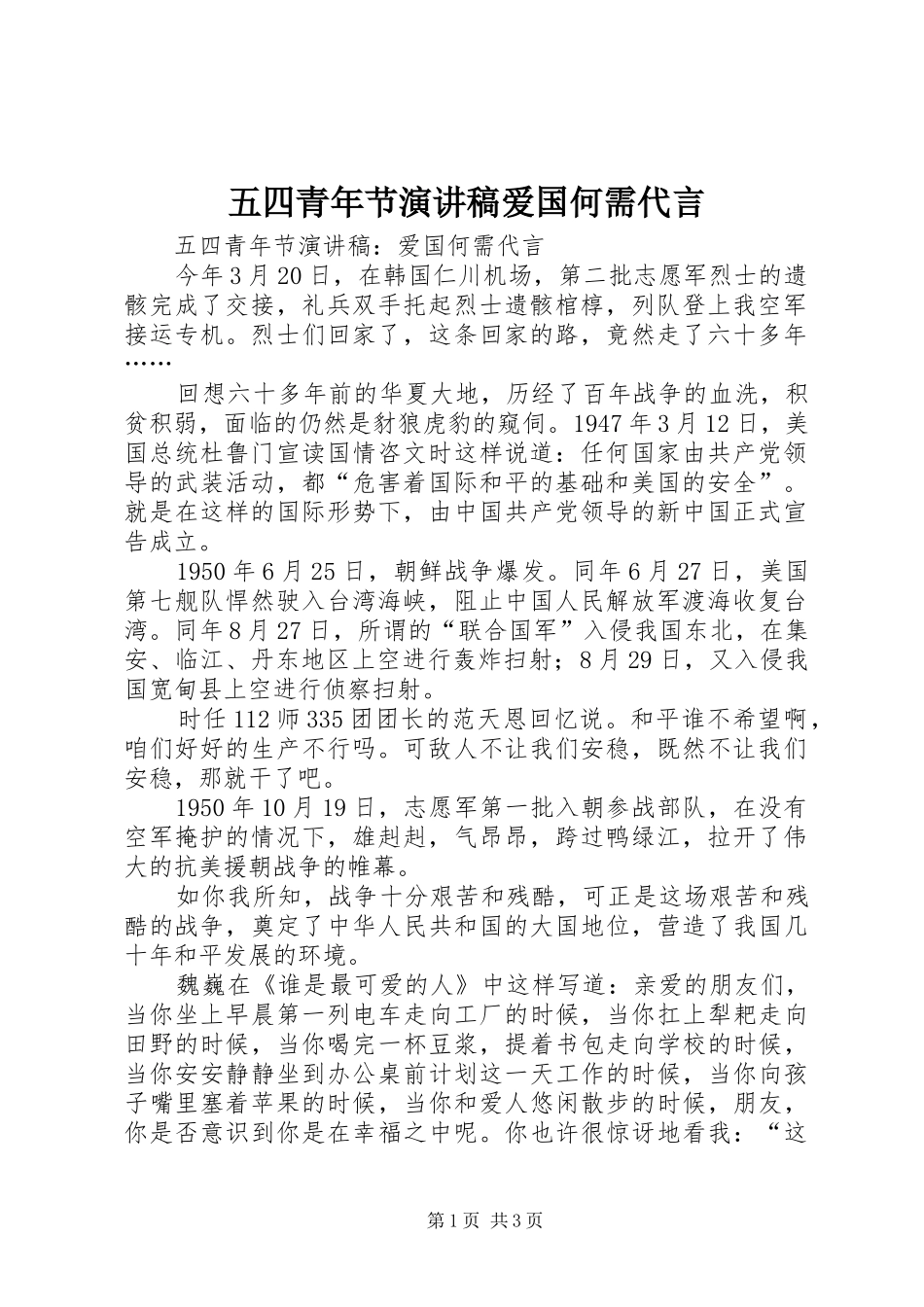 五四青年节演讲稿爱国何需代言

五四青年节演讲稿：爱国何需代言

今年3月20日，在韩国仁川机场，第二批志愿军烈士的遗骸完成了交接，礼兵双手托起烈士遗骸棺椁，列队登上我空军接运专机。烈士们回家了，这条回家的路，竟然走了六十多年……

回想六十多年前的华夏大地，历经了百年战争的血洗，积贫积弱，面临的仍然是豺狼虎豹的窥伺。1947年3月12日，美国总统杜鲁门宣读国情咨文时这样说道：任何国家由共产党领导的武装活动，都“危害着国际和平的基础和美国的安全”。就是在这样的国际形势下，由中国共产党领导的新中国正式宣告成立。

1950年6月25日，朝鲜战争爆发。同年6月27日，美国第七舰队悍然驶入台湾海峡，阻止中国人民解放军渡海收复台湾。同年8月27日，所谓的“联合国军”入侵我国东北，在集安、临江、丹东地区上空进行轰炸扫射；8月29日，又入侵我国宽甸县上空进行侦察扫射。

时任112师335团团长的范天恩回忆说。和平谁不希望啊，咱们好好的生产不行吗。可敌人不让我们安稳，既然不让我们安稳，那就干了吧。

1950年10月19日，志愿军第一批入朝参战部队，在没有空军掩护的情况下，雄赳赳，气昂昂，跨过鸭绿江，拉开了伟大的抗美援朝战争的帷幕。

如你我所知，战争十分艰苦和残酷，可正是这场艰苦和残酷的战争，奠定了中华人民共和国的大国地位，营造了我国几十年和平发展的环境。

魏巍在《谁是最可爱的人》中这样写道：亲爱的朋友们，当你坐上早晨第一列电车走向工厂的时候，当你扛上犁耙走向田野的时候，当你喝完一杯豆浆，提着书包走向学校的时候，当你安安静静坐到办公桌前计划这一天工作的时候，当你向孩子嘴里塞着苹果的时候，当你和爱人悠闲散步的时候，朋友，你是否意识到你是在幸福之中呢。你也许很惊讶地看我：“这

第1页 共3页